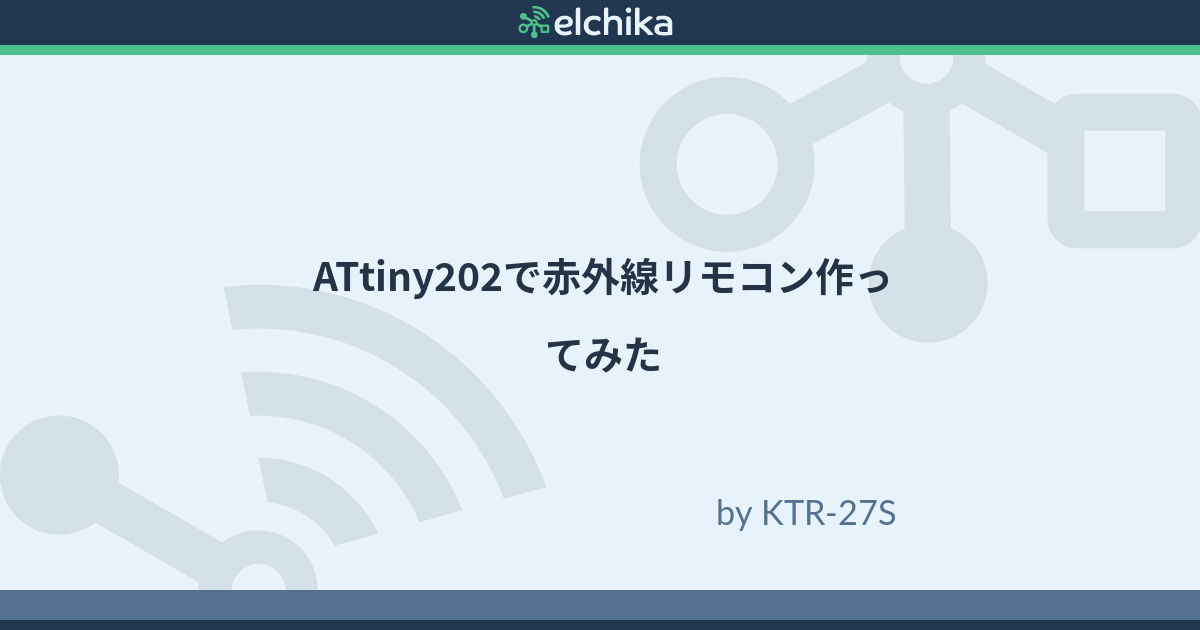 elchika

ATtiny202で赤外線リモコン作ってみた

by KTR-27S